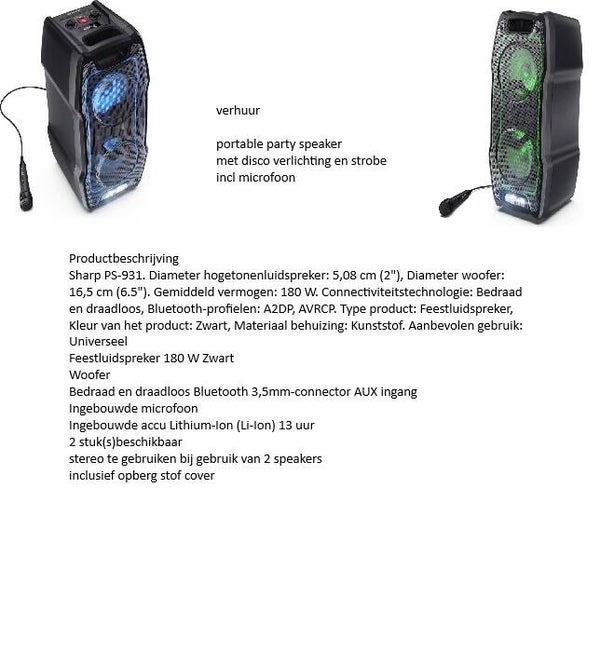 verhuur

portable party speaker
met disco verlichting en strobe
incl microfoon

Productbeschrijving
Sharp PS-931. Diameter hogetonenluidspreker: 5,08 cm (2"), Diameter woofer: 16,5 cm (6.5"). Gemiddeld vermogen: 180 W. Connectiviteitstechnologie: Bedraad en draadloos, Bluetooth-profielen: A2DP, AVRCP. Type product: Feestluidspreker, Kleur van het product: Zwart, Materiaal behuizing: Kunststof. Aanbevolen gebruik: Universeel
Feestluidspreker 180 W Zwart
Woofer
Bedraad en draadloos Bluetooth 3,5mm-connector AUX ingang
Ingebouwde microfoon
Ingebouwde accu Lithium-Ion (Li-Ion) 13 uur
2 stuk(s)beschikbaar
stereo te gebruiken bij gebruik van 2 speakers
inclusief opberg stof cover